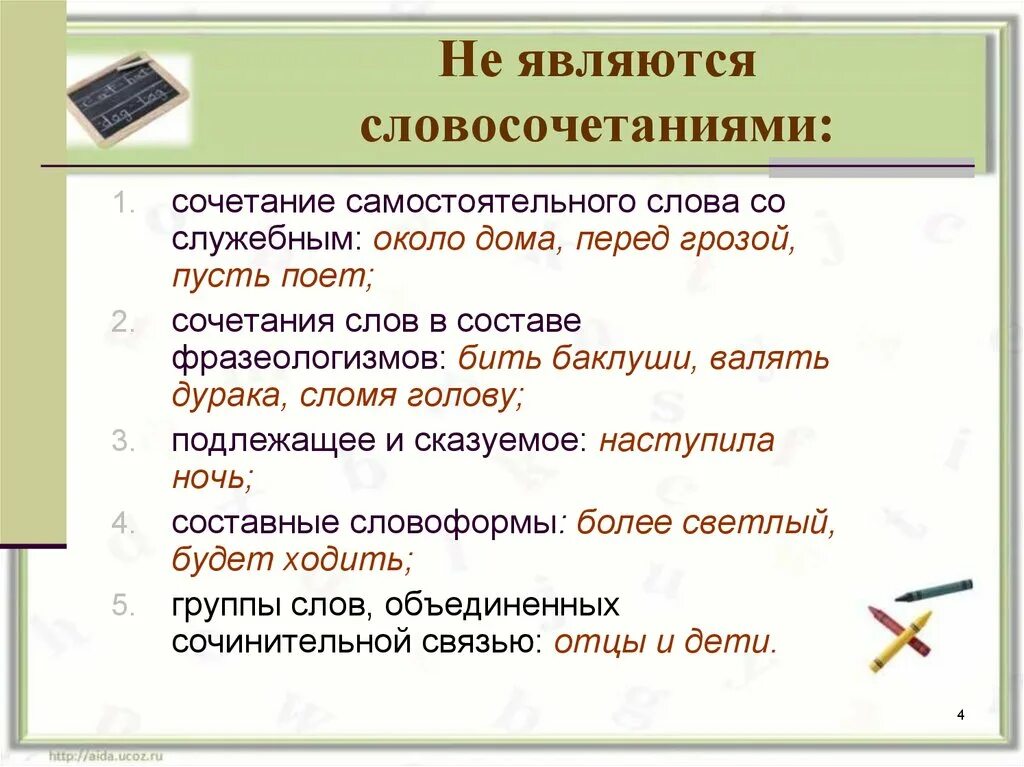 Не являются словосочетаниями:

1. сочетание самостоятельного слова со служебным: около дома, перед грозой, пусть поет;
2. сочетания слов в составе фразеологизмов: бить баклуши, валять дурака, сломя голову;
3. подлежащее и сказуемое: наступила ночь;
4. составные словоформы: более светлый, будет ходить;
5. группы слов, объединенных сочинительной связью: отцы и дети.

4

http://aida.ucoz.ru